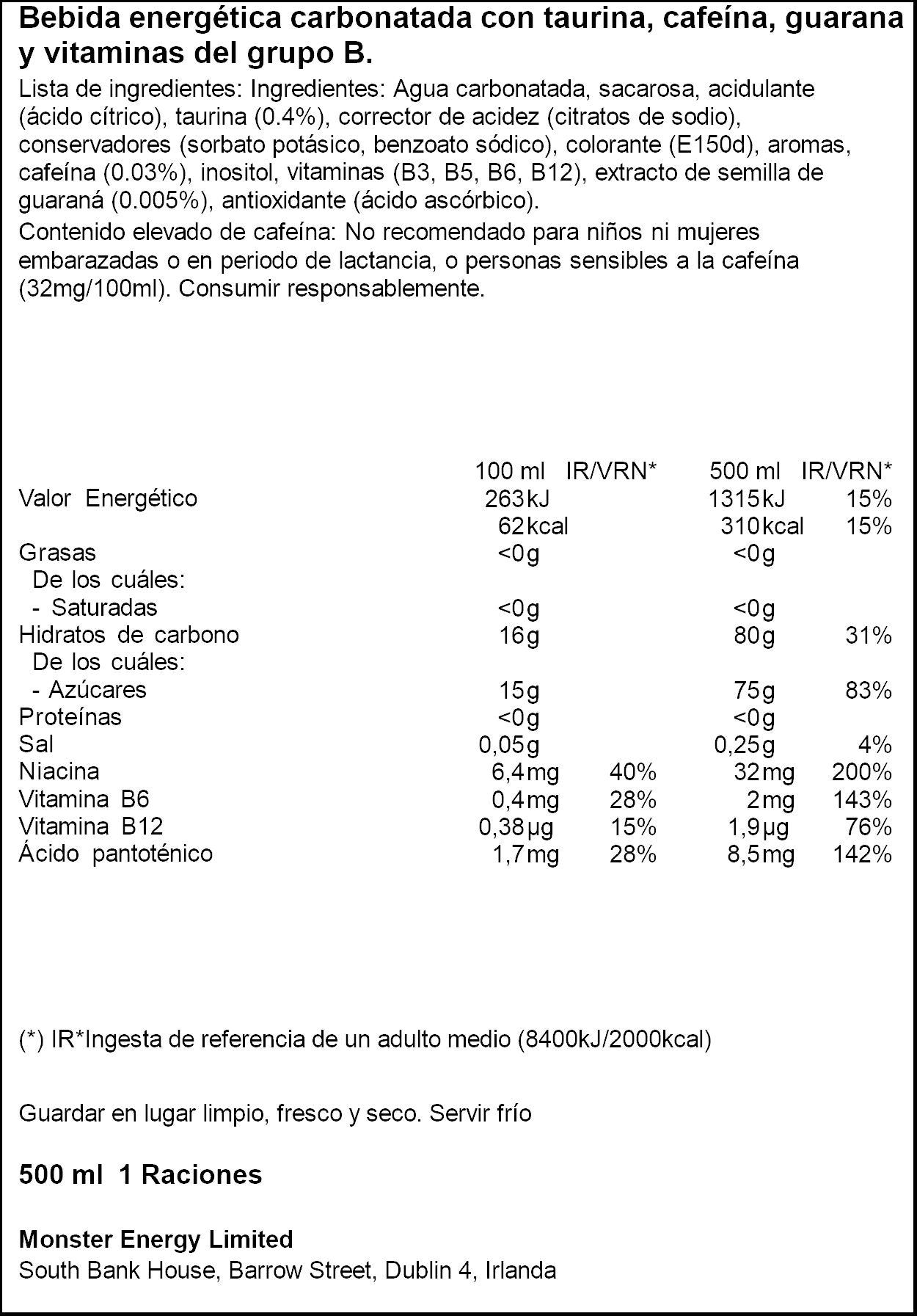 Bebida energética carbonatada con taurina, cafeína, guarana y vitaminas del grupo B.

Lista de ingredientes: Ingredientes: Agua carbonatada, sacarosa, acidulante (ácido cítrico), taurina (0.4%), corrector de acidez (citratos de sodio), conservadores (sorbato potásico, benzoato sódico), colorante (E150d), aromas, cafeína (0.03%), inositol, vitaminas (B3, B5, B6, B12), extracto de semilla de guaraná (0.005%), antioxidante (ácido ascórbico).

Contenido elevado de cafeína: No recomendado para niños ni mujeres embarazadas o en periodo de lactancia, o personas sensibles a la cafeína (32mg/100ml). Consumir responsablemente.

| | 100 ml | IR/VRN* | 500 ml | IR/VRN* |
|---|---|---|---|---|
| Valor Energético | 263kJ | | 1315kJ | 15% |
| | 62kcal | | 310kcal | 15% |
| Grasas | <0g | | <0g | |
| De los cuáles: | | | | |
| - Saturadas | <0g | | <0g | |
| Hidratos de carbono | 16g | | 80g | 31% |
| De los cuáles: | | | | |
| - Azúcares | 15g | | 75g | 83% |
| Proteínas | <0g | | <0g | |
| Sal | 0,05g | | 0,25g | 4% |
| Niacina | 6,4mg | 40% | 32mg | 200% |
| Vitamina B6 | 0,4mg | 28% | 2mg | 143% |
| Vitamina B12 | 0,38µg | 15% | 1,9µg | 76% |
| Ácido pantoténico | 1,7mg | 28% | 8,5mg | 142% |

(*) IR*Ingesta de referencia de un adulto medio (8400kJ/2000kcal)

Guardar en lugar limpio, fresco y seco. Servir frío

500 ml 1 Raciones

Monster Energy Limited
South Bank House, Barrow Street, Dublin 4, Irlanda